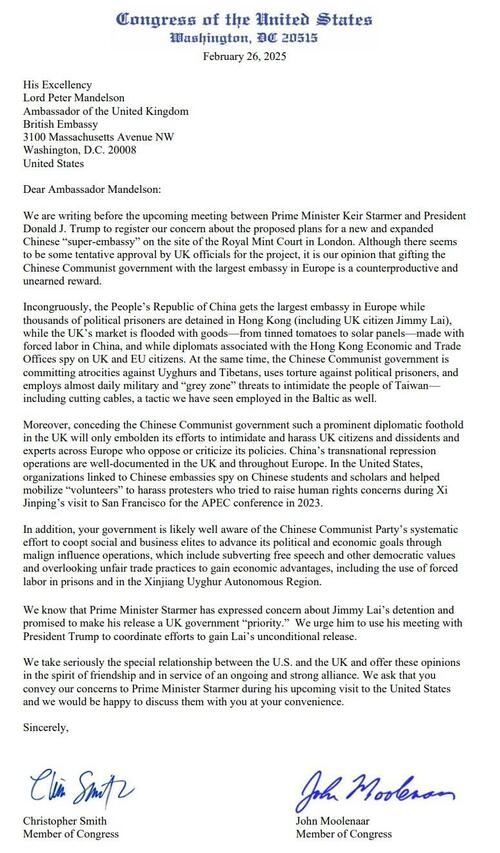 Congress of the United States
Washington, DC 20515

February 26, 2025

His Excellency
Lord Peter Mandelson
Ambassador of the United Kingdom
British Embassy
3100 Massachusetts Avenue NW
Washington, D.C. 20008
United States

Dear Ambassador Mandelson:

We are writing before the upcoming meeting between Prime Minister Keir Starmer and President Donald J. Trump to register our concern about the proposed plans for a new and expanded Chinese "super-embassy" on the site of the Royal Mint Court in London. Although there seems to be some tentative approval by UK officials for the project, it is our opinion that gifting the Chinese Communist government with the largest embassy in Europe is a counterproductive and unearned reward.

Incongruously, the People's Republic of China gets the largest embassy in Europe while thousands of political prisoners are detained in Hong Kong (including UK citizen Jimmy Lai), while the UK's market is flooded with goods—from tinned tomatoes to solar panels—made with forced labor in China, and while diplomats associated with the Hong Kong Economic and Trade Offices spy on UK and EU citizens. At the same time, the Chinese Communist government is committing atrocities against Uyghurs and Tibetans, uses torture against political prisoners, and employs almost daily military and "grey zone" threats to intimidate the people of Taiwan—including cutting cables, a tactic we have seen employed in the Baltic as well.

Moreover, conceding the Chinese Communist government such a prominent diplomatic foothold in the UK will only embolden its efforts to intimidate and harass UK citizens and dissidents and experts across Europe who oppose or criticize its policies. China's transnational repression operations are well-documented in the UK and throughout Europe. In the United States, organizations linked to Chinese embassies spy on Chinese students and scholars and helped mobilize "volunteers" to harass protesters who tried to raise human rights concerns during Xi Jinping's visit to San Francisco for the APEC conference in 2023.

In addition, your government is likely well aware of the Chinese Communist Party's systematic effort to coopt social and business elites to advance its political and economic goals through malign influence operations, which include subverting free speech and other democratic values and overlooking unfair trade practices to gain economic advantages, including the use of forced labor in prisons and in the Xinjiang Uyghur Autonomous Region.

We know that Prime Minister Starmer has expressed concern about Jimmy Lai's detention and promised to make his release a UK government "priority." We urge him to use his meeting with President Trump to coordinate efforts to gain Lai's unconditional release.

We take seriously the special relationship between the U.S. and the UK and offer these opinions in the spirit of friendship and in service of an ongoing and strong alliance. We ask that you convey our concerns to Prime Minister Starmer during his upcoming visit to the United States and we would be happy to discuss them with you at your convenience.

Sincerely,

Chris Smith
Christopher Smith
Member of Congress

John Moolenaar
John Moolenaar
Member of Congress